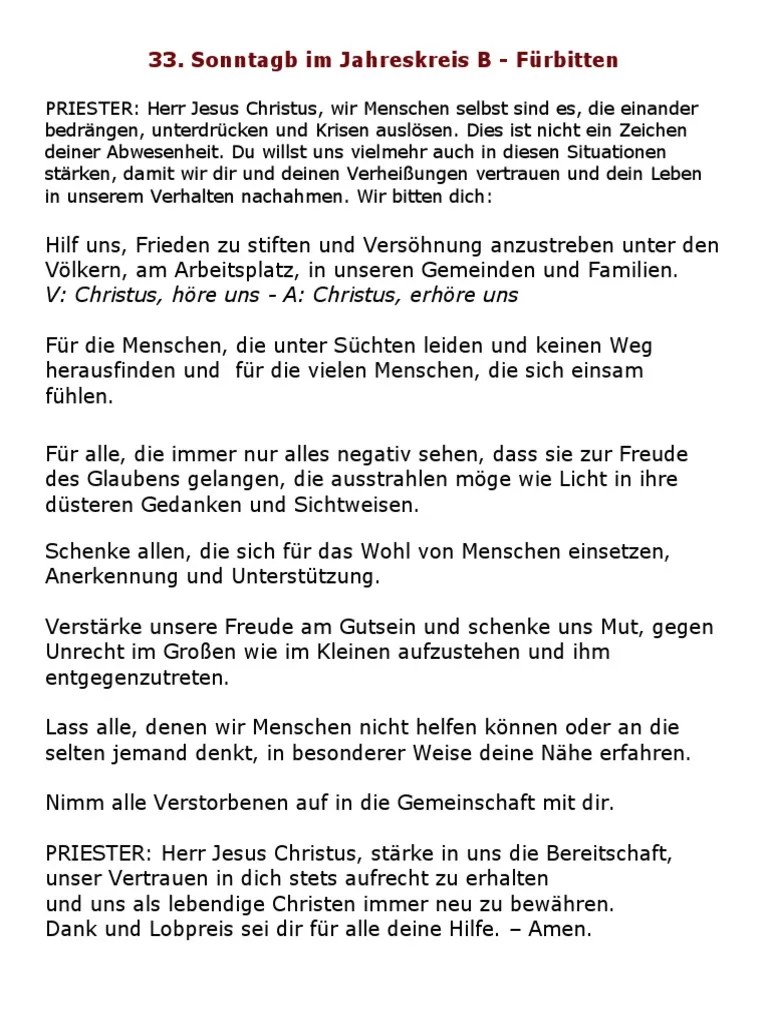 33. Sonntagb im Jahreskreis B - Fürbitten

PRIESTER: Herr Jesus Christus, wir Menschen selbst sind es, die einander bedrängen, unterdrücken und Krisen auslösen. Dies ist nicht ein Zeichen deiner Abwesenheit. Du willst uns vielmehr auch in diesen Situationen stärken, damit wir dir und deinen Verheißungen vertrauen und dein Leben in unserem Verhalten nachahmen. Wir bitten dich:

Hilf uns, Frieden zu stiften und Versöhnung anzustreben unter den Völkern, am Arbeitsplatz, in unseren Gemeinden und Familien.
V: Christus, höre uns - A: Christus, erhöre uns

Für die Menschen, die unter Süchten leiden und keinen Weg herausfinden und für die vielen Menschen, die sich einsam fühlen.

Für alle, die immer nur alles negativ sehen, dass sie zur Freude des Glaubens gelangen, die ausstrahlen möge wie Licht in ihre düsteren Gedanken und Sichtweisen.

Schenke allen, die sich für das Wohl von Menschen einsetzen, Anerkennung und Unterstützung.

Verstärke unsere Freude am Gutsein und schenke uns Mut, gegen Unrecht im Großen wie im Kleinen aufzustehen und ihm entgegenzutreten.

Lass alle, denen wir Menschen nicht helfen können oder an die selten jemand denkt, in besonderer Weise deine Nähe erfahren.

Nimm alle Verstorbenen auf in die Gemeinschaft mit dir.

PRIESTER: Herr Jesus Christus, stärke in uns die Bereitschaft, unser Vertrauen in dich stets aufrecht zu erhalten
und uns als lebendige Christen immer neu zu bewähren.
Dank und Lobpreis sei dir für alle deine Hilfe. – Amen.